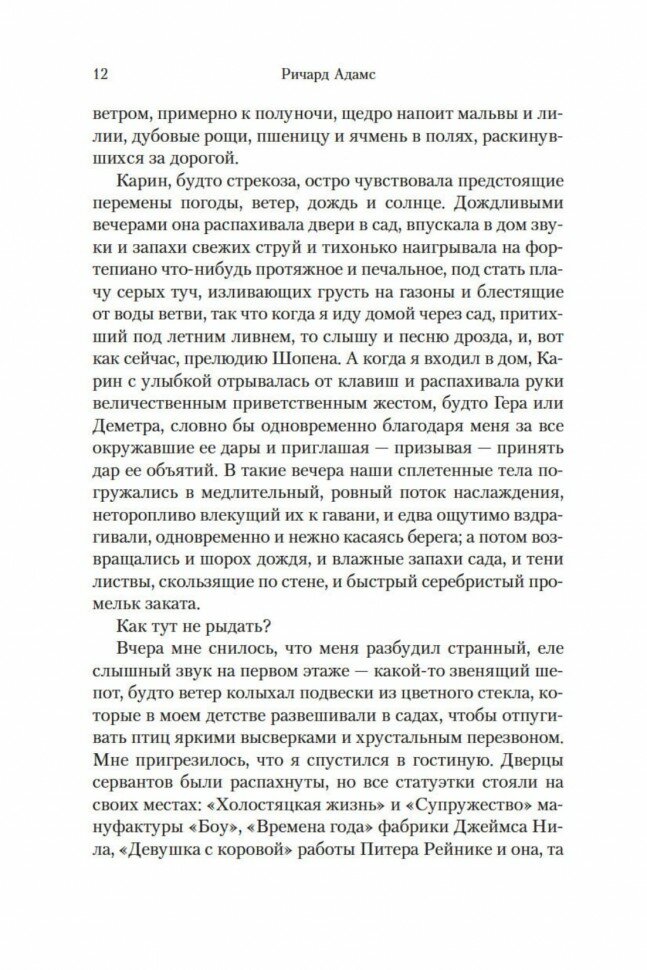 12 Ричард Адамс

ветром, примерно к полуночи, щедро напоит мальвы и лилии, дубовые рощи, пшеницу и ячмень в полях, раскинувшихся за дорогой.

Карин, будто стрекоза, остро чувствовала предстоящие перемены погоды, ветер, дождь и солнце. Дождливыми вечерами она распахивала двери в сад, впускала в дом звуки и запахи свежих струй и тихонько наигрывала на фортепиано что-нибудь протяжное и печальное, под стать плачу серых туч, изливающих грусть на газоны и блестящие от воды ветви, так что когда я иду домой через сад, притихший под летним ливнем, то слышу и песню дрозда, и, вот как сейчас, прелюдию Шопена. А когда я входил в дом, Карин с улыбкой отрывалась от клавиш и распахивала руки величественным приветственным жестом, будто Гера или Деметра, словно бы одновременно благодаря меня за все окружавшие ее дары и приглашая — призывая — принять дар ее объятий. В такие вечера наши сплетенные тела погружались в медлительный, ровный поток наслаждения, неторопливо влекущий их к гавани, и едва ощутимо вздрагивали, одновременно и нежно касаясь берега; а потом возвращались и шорох дождя, и влажные запахи сада, и тени листвы, скользящие по стене, и быстрый серебристый промельк заката.

Как тут не рыдать?

Вчера мне снилось, что меня разбудил странный, еле слышный звук на первом этаже — какой-то звенящий шепот, будто ветер колыхал подвески из цветного стекла, которые в моем детстве развешивали в садах, чтобы отпугивать птиц яркими высверками и хрустальным перезвоном. Мне пригрезилось, что я спустился в гостиную. Дверцы сервантов были распахнуты, но все статуэтки стояли на своих местах: «Холостяцкая жизнь» и «Супружество» мануфактуры «Боу», «Времена года» фабрики Джеймса Нила, «Девушка с коровой» работы Питера Рейнике и она, та